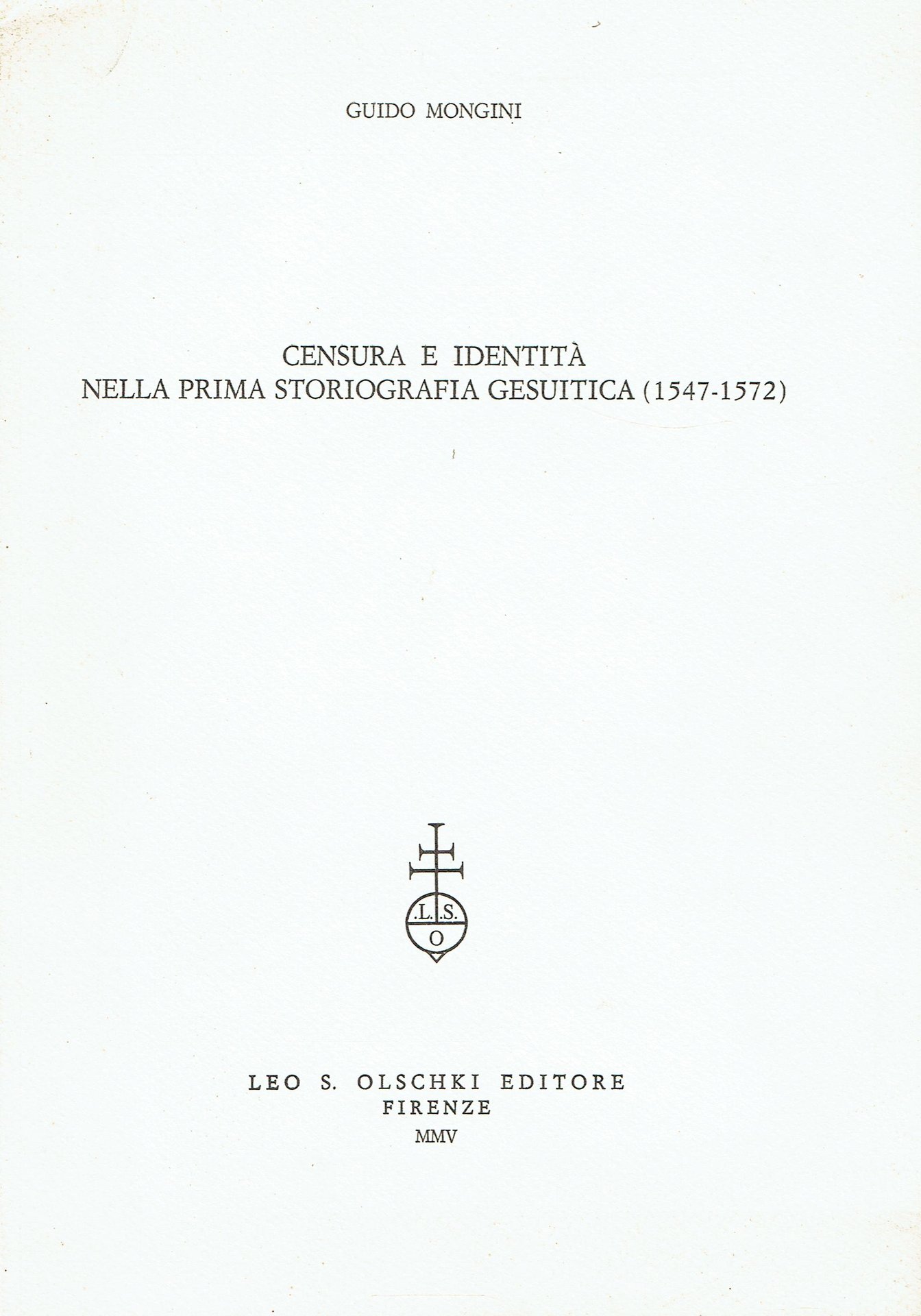 GUIDO MONGINI

CENSURA E IDENTITÀ
NELLA PRIMA STORIOGRAFIA GESUITICA (1547-1572)

.L.S.
O

LEO S. OLSCHKI EDITORE
FIRENZE
MMV